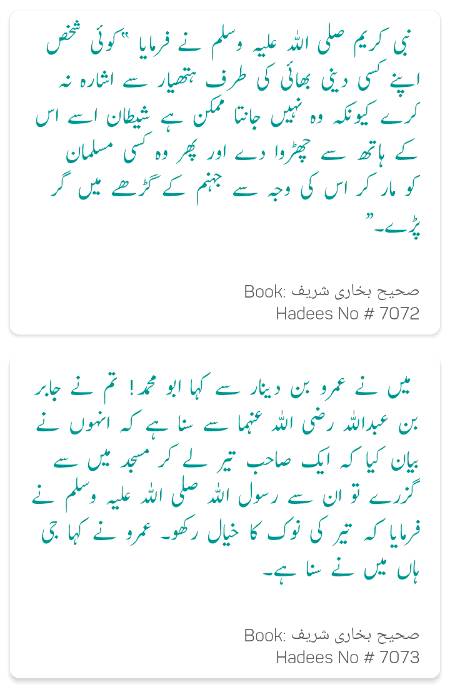 نبی کریم صلی اللہ علیہ وسلم نے فرمایا ”کوئی شخص اپنے کسی دینی بھائی کی طرف ہتھیار سے اشارہ نہ کرے کیونکہ وہ نہیں جانتا ممکن ہے شیطان اسے اس کے ہاتھ سے چھڑوا دے اور پھر وہ کسی مسلمان کو مار کر اس کی وجہ سے جہنم کے گڑھے میں گر پڑے۔“

Book: صحیح بخاری شریف
Hadees No # 7072

میں نے عمرو بن دینار سے کہا ابو محمد! تم نے جابر بن عبداللہ رضی اللہ عنہما سے سنا ہے کہ انہوں نے بیان کیا کہ ایک صاحب تیر لے کر مسجد میں سے گزرے تو ان سے رسول اللہ صلی اللہ علیہ وسلم نے فرمایا کہ تیر کی نوک کا خیال رکھو۔ عمرو نے کہا جی ہاں میں نے سنا ہے۔

Book: صحیح بخاری شریف
Hadees No # 7073